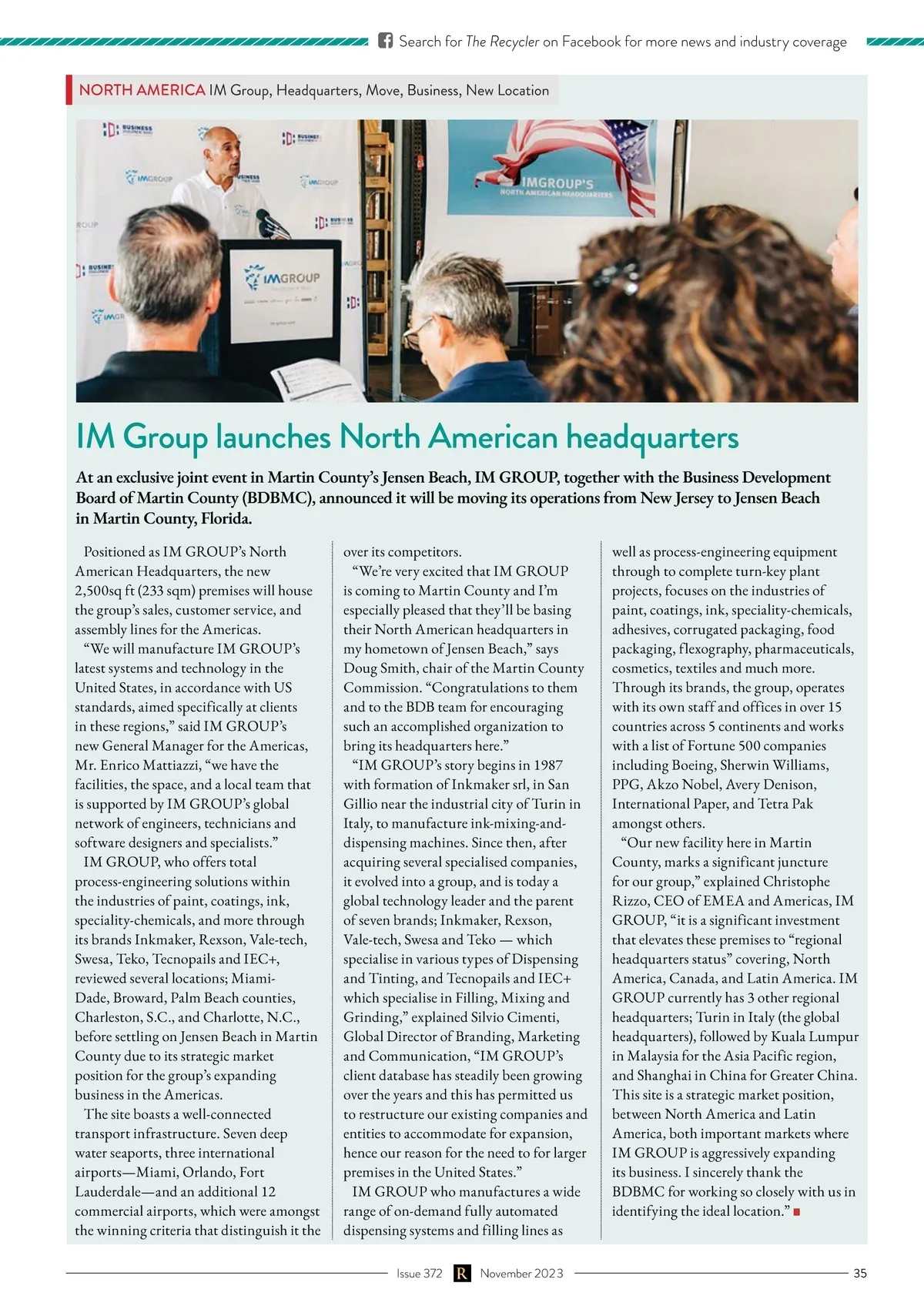 Search for The Recycler on Facebook for more news and industry coverage

NORTH AMERICA IM Group, Headquarters, Move, Business, New Location

IMGROUP

IMGROUP'S
NORTH AMERICAN HEADQUARTERS

IM Group launches North American headquarters

At an exclusive joint event in Martin County's Jensen Beach, IM GROUP, together with the Business Development Board of Martin County (BDBMC), announced it will be moving its operations from New Jersey to Jensen Beach in Martin County, Florida.

Positioned as IM GROUP's North American Headquarters, the new 2,500sq ft (233 sqm) premises will house the group's sales, customer service, and assembly lines for the Americas.

"We will manufacture IM GROUP's latest systems and technology in the United States, in accordance with US standards, aimed specifically at clients in these regions," said IM GROUP's new General Manager for the Americas, Mr. Enrico Mattiazzi, "we have the facilities, the space, and a local team that is supported by IM GROUP's global network of engineers, technicians and software designers and specialists."

IM GROUP, who offers total process-engineering solutions within the industries of paint, coatings, ink, speciality-chemicals, and more through its brands Inkmaker, Rexson, Vale-tech, Swesa, Teko, Tecnopails and IEC+, reviewed several locations; Miami-Dade, Broward, Palm Beach counties, Charleston, S.C., and Charlotte, N.C., before settling on Jensen Beach in Martin County due to its strategic market position for the group's expanding business in the Americas.

The site boasts a well-connected transport infrastructure. Seven deep water seaports, three international airports—Miami, Orlando, Fort Lauderdale—and an additional 12 commercial airports, which were amongst the winning criteria that distinguish it the over its competitors.

"We're very excited that IM GROUP is coming to Martin County and I'm especially pleased that they'll be basing their North American headquarters in my hometown of Jensen Beach," says Doug Smith, chair of the Martin County Commission. "Congratulations to them and to the BDB team for encouraging such an accomplished organization to bring its headquarters here."

"IM GROUP's story begins in 1987 with formation of Inkmaker srl, in San Gillio near the industrial city of Turin in Italy, to manufacture ink-mixing-and-dispensing machines. Since then, after acquiring several specialised companies, it evolved into a group, and is today a global technology leader and the parent of seven brands; Inkmaker, Rexson, Vale-tech, Swesa and Teko — which specialise in various types of Dispensing and Tinting, and Tecnopails and IEC+ which specialise in Filling, Mixing and Grinding," explained Silvio Cimenti, Global Director of Branding, Marketing and Communication, "IM GROUP's client database has steadily been growing over the years and this has permitted us to restructure our existing companies and entities to accommodate for expansion, hence our reason for the need to for larger premises in the United States."

IM GROUP who manufactures a wide range of on-demand fully automated dispensing systems and filling lines as well as process-engineering equipment through to complete turn-key plant projects, focuses on the industries of paint, coatings, ink, speciality-chemicals, adhesives, corrugated packaging, food packaging, flexography, pharmaceuticals, cosmetics, textiles and much more. Through its brands, the group, operates with its own staff and offices in over 15 countries across 5 continents and works with a list of Fortune 500 companies including Boeing, Sherwin Williams, PPG, Akzo Nobel, Avery Denison, International Paper, and Tetra Pak amongst others.

"Our new facility here in Martin County, marks a significant juncture for our group," explained Christophe Rizzo, CEO of EMEA and Americas, IM GROUP, "it is a significant investment that elevates these premises to "regional headquarters status" covering, North America, Canada, and Latin America. IM GROUP currently has 3 other regional headquarters; Turin in Italy (the global headquarters), followed by Kuala Lumpur in Malaysia for the Asia Pacific region, and Shanghai in China for Greater China. This site is a strategic market position, between North America and Latin America, both important markets where IM GROUP is aggressively expanding its business. I sincerely thank the BDBMC for working so closely with us in identifying the ideal location."

Issue 372 R November 2023 35